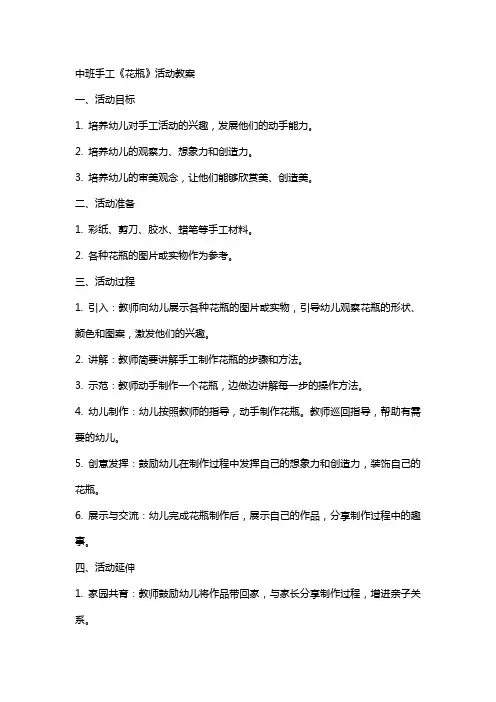 中班手工《花瓶》活动教案

一、活动目标

1. 培养幼儿对手工活动的兴趣，发展他们的动手能力。

2. 培养幼儿的观察力、想象力和创造力。

3. 培养幼儿的审美观念，让他们能够欣赏美、创造美。

二、活动准备

1. 彩纸、剪刀、胶水、蜡笔等手工材料。

2. 各种花瓶的图片或实物作为参考。

三、活动过程

1. 引入：教师向幼儿展示各种花瓶的图片或实物，引导幼儿观察花瓶的形状、颜色和图案，激发他们的兴趣。

2. 讲解：教师简要讲解手工制作花瓶的步骤和方法。

3. 示范：教师动手制作一个花瓶，边做边讲解每一步的操作方法。

4. 幼儿制作：幼儿按照教师的指导，动手制作花瓶。教师巡回指导，帮助有需要的幼儿。

5. 创意发挥：鼓励幼儿在制作过程中发挥自己的想象力和创造力，装饰自己的花瓶。

6. 展示与交流：幼儿完成花瓶制作后，展示自己的作品，分享制作过程中的趣事。

四、活动延伸

1. 家园共育：教师鼓励幼儿将作品带回家，与家长分享制作过程，增进亲子关系。